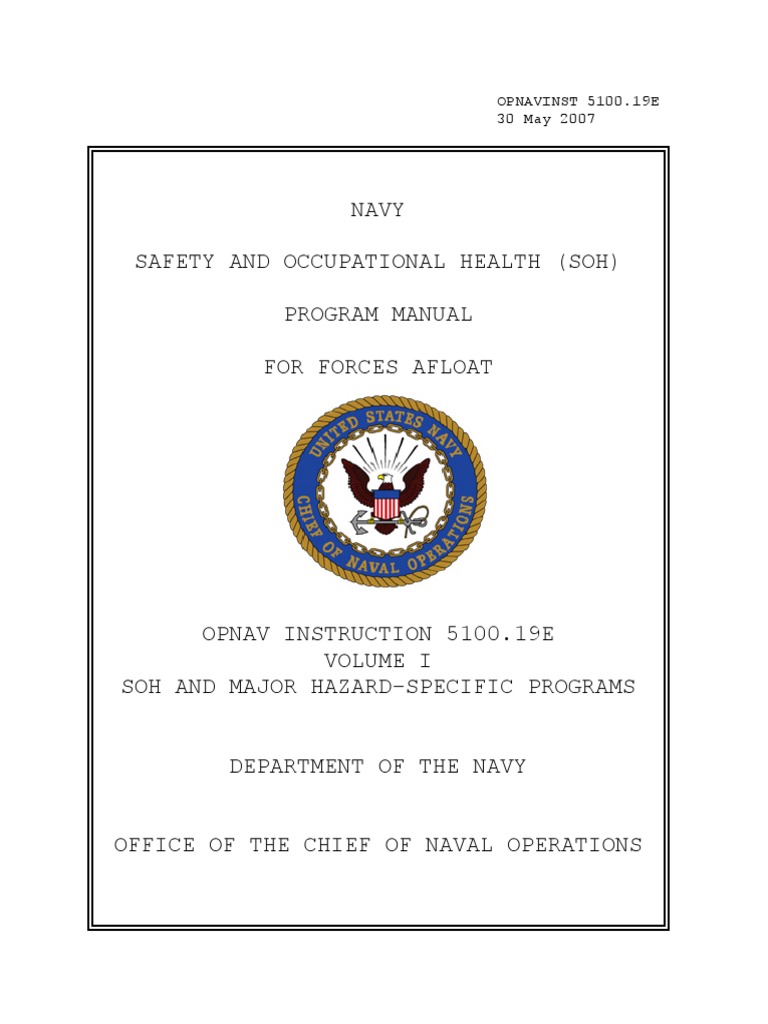 OPNAVINST 5100.19E
30 May 2007

NAVY

SAFETY AND OCCUPATIONAL HEALTH (SOH)

PROGRAM MANUAL

FOR FORCES AFLOAT

UNITED STATES NAVY
CHIEF OF NAVAL OPERATIONS

OPNAV INSTRUCTION 5100.19E
VOLUME I
SOH AND MAJOR HAZARD-SPECIFIC PROGRAMS

DEPARTMENT OF THE NAVY

OFFICE OF THE CHIEF OF NAVAL OPERATIONS